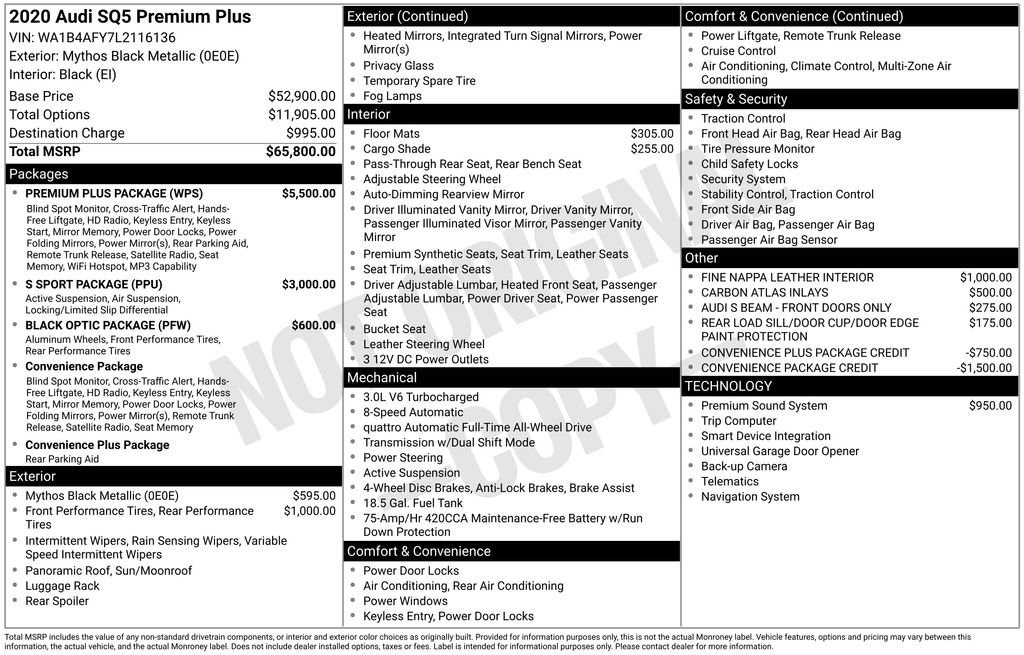 2020 Audi SQ5 Premium Plus
VIN: WA1B4AFY7L2116136
Exterior: Mythos Black Metallic (0E0E)
Interior: Black (EI)

| | |
|---|---|
| Base Price | $52,900.00 |
| Total Options | $11,905.00 |
| Destination Charge | $995.00 |
| Total MSRP | $65,800.00 |

Packages
- PREMIUM PLUS PACKAGE (WPS) $5,500.00
Blind Spot Monitor, Cross-Traffic Alert, Hands-Free Liftgate, HD Radio, Keyless Entry, Keyless Start, Mirror Memory, Power Door Locks, Power Folding Mirrors, Power Mirror(s), Rear Parking Aid, Remote Trunk Release, Satellite Radio, Seat Memory, WiFi Hotspot, MP3 Capability
- S SPORT PACKAGE (PPU) $3,000.00
Active Suspension, Air Suspension, Locking/Limited Slip Differential
- BLACK OPTIC PACKAGE (PFW) $600.00
Aluminum Wheels, Front Performance Tires, Rear Performance Tires
- Convenience Package
Blind Spot Monitor, Cross-Traffic Alert, Hands-Free Liftgate, HD Radio, Keyless Entry, Keyless Start, Mirror Memory, Power Door Locks, Power Folding Mirrors, Power Mirror(s), Remote Trunk Release, Satellite Radio, Seat Memory
- Convenience Plus Package
Rear Parking Aid

Exterior
- Mythos Black Metallic (0E0E) $595.00
- Front Performance Tires, Rear Performance Tires $1,000.00
- Intermittent Wipers, Rain Sensing Wipers, Variable Speed Intermittent Wipers
- Panoramic Roof, Sun/Moonroof
- Luggage Rack
- Rear Spoiler

Exterior (Continued)
- Heated Mirrors, Integrated Turn Signal Mirrors, Power Mirror(s)
- Privacy Glass
- Temporary Spare Tire
- Fog Lamps

Interior
- Floor Mats $305.00
- Cargo Shade $255.00
- Pass-Through Rear Seat, Rear Bench Seat
- Adjustable Steering Wheel
- Auto-Dimming Rearview Mirror
- Driver Illuminated Vanity Mirror, Driver Vanity Mirror, Passenger Illuminated Visor Mirror, Passenger Vanity Mirror
- Premium Synthetic Seats, Seat Trim, Leather Seats
- Seat Trim, Leather Seats
- Driver Adjustable Lumbar, Heated Front Seat, Passenger Adjustable Lumbar, Power Driver Seat, Power Passenger Seat
- Bucket Seat
- Leather Steering Wheel
- 3 12V DC Power Outlets

Mechanical
- 3.0L V6 Turbocharged
- 8-Speed Automatic
- quattro Automatic Full-Time All-Wheel Drive
- Transmission w/Dual Shift Mode
- Power Steering
- Active Suspension
- 4-Wheel Disc Brakes, Anti-Lock Brakes, Brake Assist
- 18.5 Gal. Fuel Tank
- 75-Amp/Hr 420CCA Maintenance-Free Battery w/Run Down Protection

Comfort & Convenience
- Power Door Locks
- Air Conditioning, Rear Air Conditioning
- Power Windows
- Keyless Entry, Power Door Locks

Comfort & Convenience (Continued)
- Power Liftgate, Remote Trunk Release
- Cruise Control
- Air Conditioning, Climate Control, Multi-Zone Air Conditioning

Safety & Security
- Traction Control
- Front Head Air Bag, Rear Head Air Bag
- Tire Pressure Monitor
- Child Safety Locks
- Security System
- Stability Control, Traction Control
- Front Side Air Bag
- Driver Air Bag, Passenger Air Bag
- Passenger Air Bag Sensor

Other
- FINE NAPPA LEATHER INTERIOR $1,000.00
- CARBON ATLAS INLAYS $500.00
- AUDI S BEAM - FRONT DOORS ONLY $275.00
- REAR LOAD SILL/DOOR CUP/DOOR EDGE PAINT PROTECTION $175.00
- CONVENIENCE PLUS PACKAGE CREDIT -$750.00
- CONVENIENCE PACKAGE CREDIT -$1,500.00

TECHNOLOGY
- Premium Sound System $950.00
- Trip Computer
- Smart Device Integration
- Universal Garage Door Opener
- Back-up Camera
- Telematics
- Navigation System

NOT ORIGINAL COPY

Total MSRP includes the value of any non-standard drivetrain components, or interior and exterior color choices as originally built. Provided for information purposes only, this is not the actual Monroney label. Vehicle features, options and pricing may vary between this information, the actual vehicle, and the actual Monroney label. Does not include dealer installed options, taxes or fees. Label is intended for informational purposes only. Please contact dealer for more information.